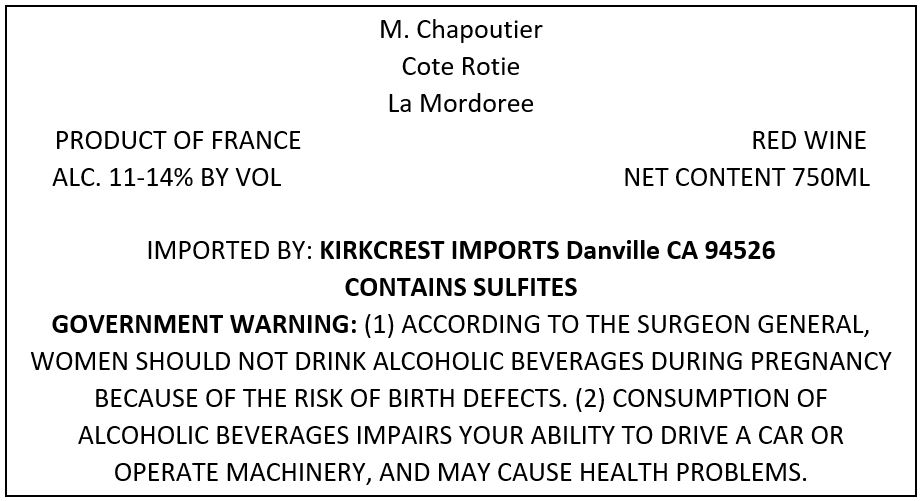 M. Chapoutier
Cote Rotie
La Mordoree

PRODUCT OF FRANCE
ALC. 11-14% BY VOL

RED WINE
NET CONTENT 750ML

IMPORTED BY: KIRKCREST IMPORTS Danville CA 94526
CONTAINS SULFITES
GOVERNMENT WARNING: (1) ACCORDING TO THE SURGEON GENERAL, WOMEN SHOULD NOT DRINK ALCOHOLIC BEVERAGES DURING PREGNANCY BECAUSE OF THE RISK OF BIRTH DEFECTS. (2) CONSUMPTION OF ALCOHOLIC BEVERAGES IMPAIRS YOUR ABILITY TO DRIVE A CAR OR OPERATE MACHINERY, AND MAY CAUSE HEALTH PROBLEMS.